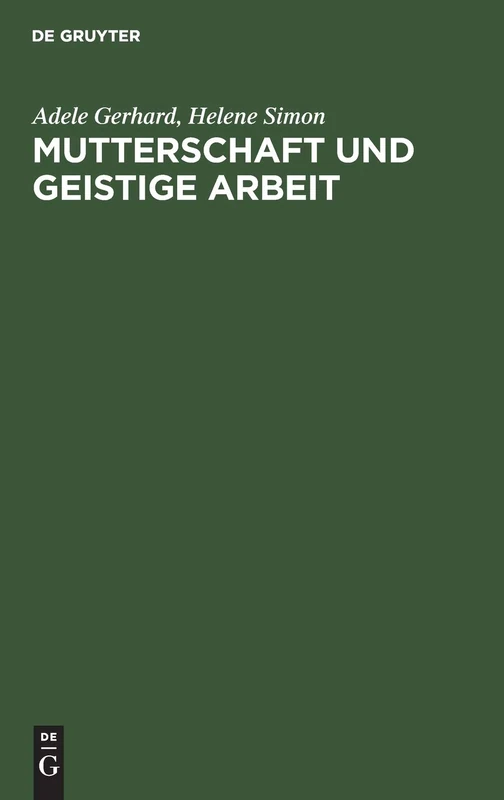 DE GRUYTER

Adele Gerhard, Helene Simon
MUTTERSCHAFT UND GEISTIGE ARBEIT

DE
G